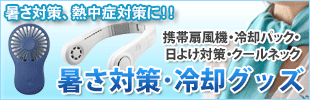 暑さ対策、熱中症対策に!!

携帯扇風機・冷却パック・
日よけ対策・クールネック

暑さ対策・冷却グッズ